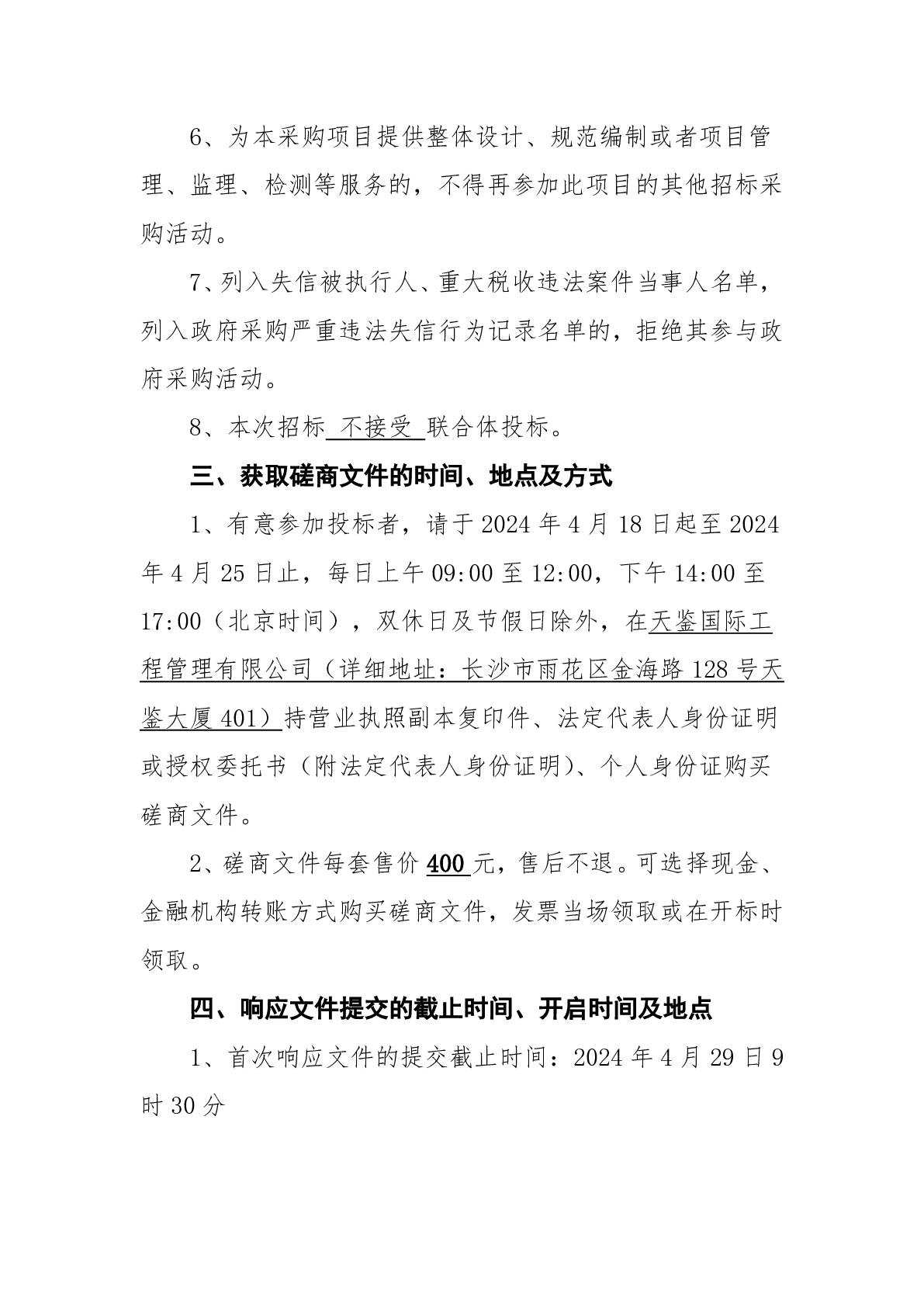 6、为本采购项目提供整体设计、规范编制或者项目管理、监理、检测等服务的，不得再参加此项目的其他招标采购活动。

7、列入失信被执行人、重大税收违法案件当事人名单，列入政府采购严重违法失信行为记录名单的，拒绝其参与政府采购活动。

8、本次招标 不接受 联合体投标。

三、获取磋商文件的时间、地点及方式

1、有意参加投标者，请于 2024 年 4 月 18 日起至 2024 年 4 月 25 日止，每日上午 09:00 至 12:00，下午 14:00 至 17:00（北京时间），双休日及节假日除外，在天鉴国际工程管理有限公司（详细地址：长沙市雨花区金海路 128 号天鉴大厦 401）持营业执照副本复印件、法定代表人身份证明或授权委托书（附法定代表人身份证明）、个人身份证购买磋商文件。

2、磋商文件每套售价 400 元，售后不退。可选择现金、金融机构转账方式购买磋商文件，发票当场领取或在开标时领取。

四、响应文件提交的截止时间、开启时间及地点

1、首次响应文件的提交截止时间：2024 年 4 月 29 日 9 时 30 分